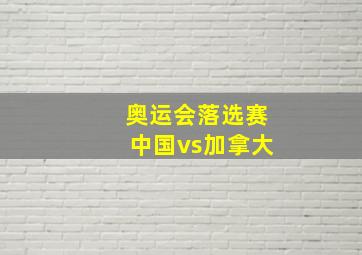 奥运会落选赛
中国vs加拿大